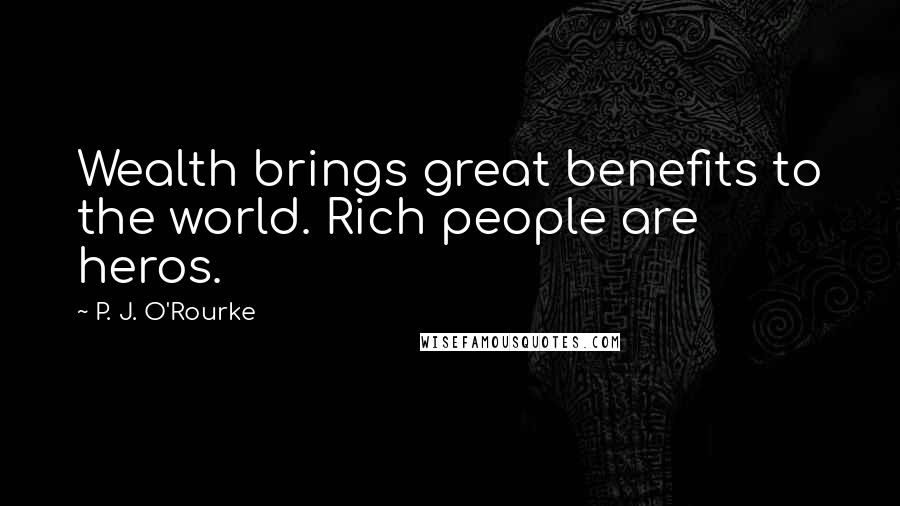 Wealth brings great benefits to the world. Rich people are heros.

~ P. J. O'Rourke

WISEFAMOUSQUOTES.COM